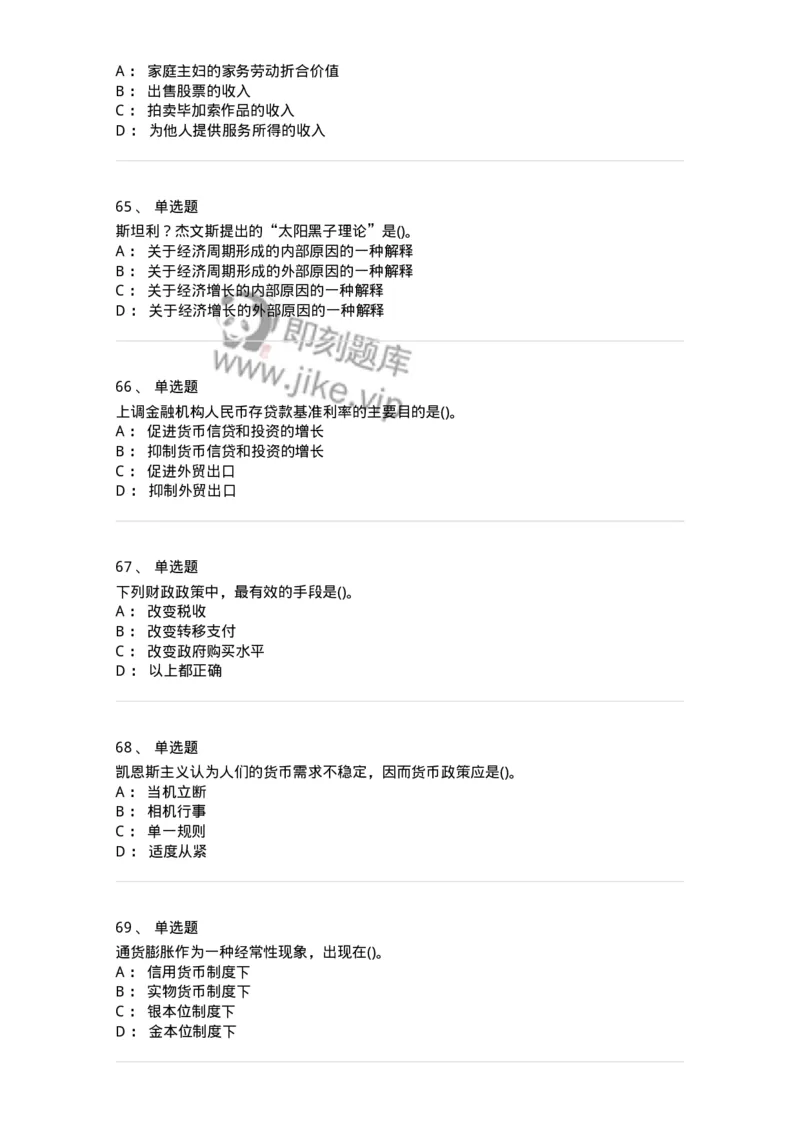 A： 家庭主妇的家务劳动折合价值
B： 出售股票的收入
C： 拍卖毕加索作品的收入
D： 为他人提供服务所得的收入

65、 单选题
斯坦利？杰文斯提出的“太阳黑子理论”是()。
A： 关于经济周期形成的内部原因的一种解释
B： 关于经济周期形成的外部原因的一种解释
C： 关于经济增长的内部原因的一种解释
D： 关于经济增长的外部原因的一种解释

即刻题库
www.jike.vip

66、 单选题
上调金融机构人民币存贷款基准利率的主要目的是()。
A： 促进货币信贷和投资的增长
B： 抑制货币信贷和投资的增长
C： 促进外贸出口
D： 抑制外贸出口

67、 单选题
下列财政政策中，最有效的手段是()。
A： 改变税收
B： 改变转移支付
C： 改变政府购买水平
D： 以上都正确

68、 单选题
凯恩斯主义认为人们的货币需求不稳定，因而货币政策应是()。
A： 当机立断
B： 相机行事
C： 单一规则
D： 适度从紧

69、 单选题
通货膨胀作为一种经常性现象，出现在()。
A： 信用货币制度下
B： 实物货币制度下
C： 银本位制度下
D： 金本位制度下